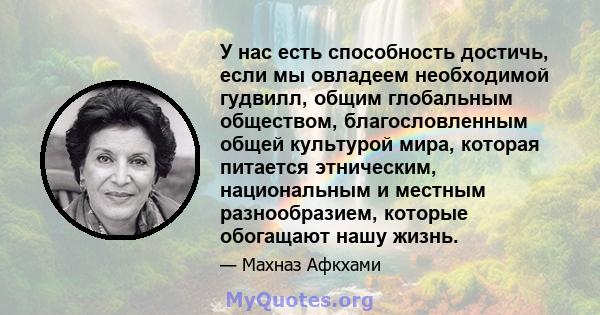 У нас есть способность достичь, если мы овладеем необходимой гудвилл, общим глобальным обществом, благословленным общей культурой мира, которая питается этническим, национальным и местным разнообразием, которые обогащают нашу жизнь.

— Махназ Афкхами

MyQuotes.org